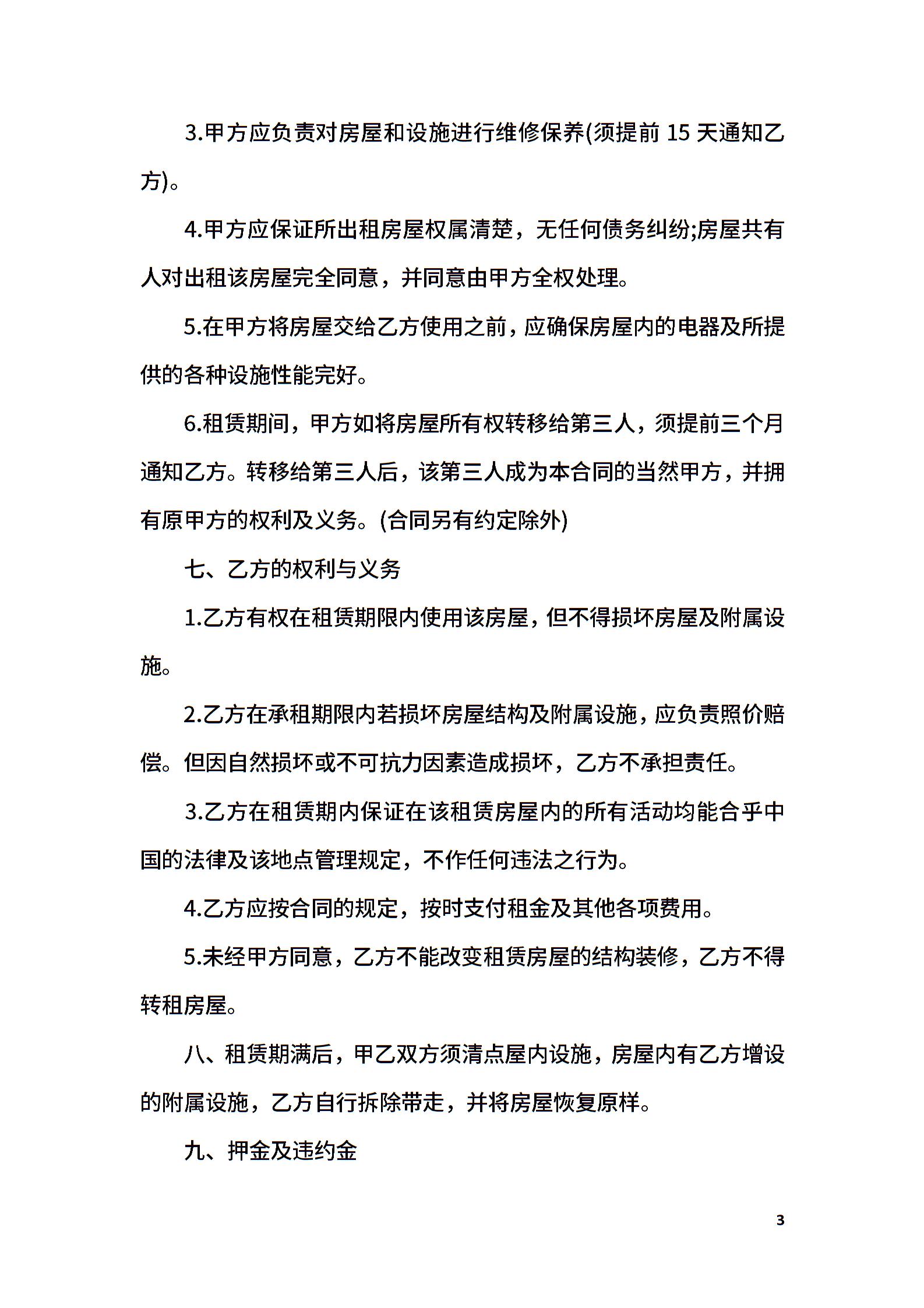 3.甲方应负责对房屋和设施进行维修保养(须提前15天通知乙方)。

4.甲方应保证所出租房屋权属清楚，无任何债务纠纷;房屋共有人对出租该房屋完全同意，并同意由甲方全权处理。

5.在甲方将房屋交给乙方使用之前，应确保房屋内的电器及所提供的各种设施性能完好。

6.租赁期间，甲方如将房屋所有权转移给第三人，须提前三个月通知乙方。转移给第三人后，该第三人成为本合同的当然甲方，并拥有原甲方的权利及义务。(合同另有约定除外)

七、乙方的权利与义务

1.乙方有权在租赁期限内使用该房屋，但不得损坏房屋及附属设施。

2.乙方在承租期限内若损坏房屋结构及附属设施，应负责照价赔偿。但因自然损坏或不可抗力因素造成损坏，乙方不承担责任。

3.乙方在租赁期内保证在该租赁房屋内的所有活动均能合乎中国的法律及该地点管理规定，不作任何违法之行为。

4.乙方应按合同的规定，按时支付租金及其他各项费用。

5.未经甲方同意，乙方不能改变租赁房屋的结构装修，乙方不得转租房屋。

八、租赁期满后，甲乙双方须清点屋内设施，房屋内有乙方增设的附属设施，乙方自行拆除带走，并将房屋恢复原样。

九、押金及违约金

3